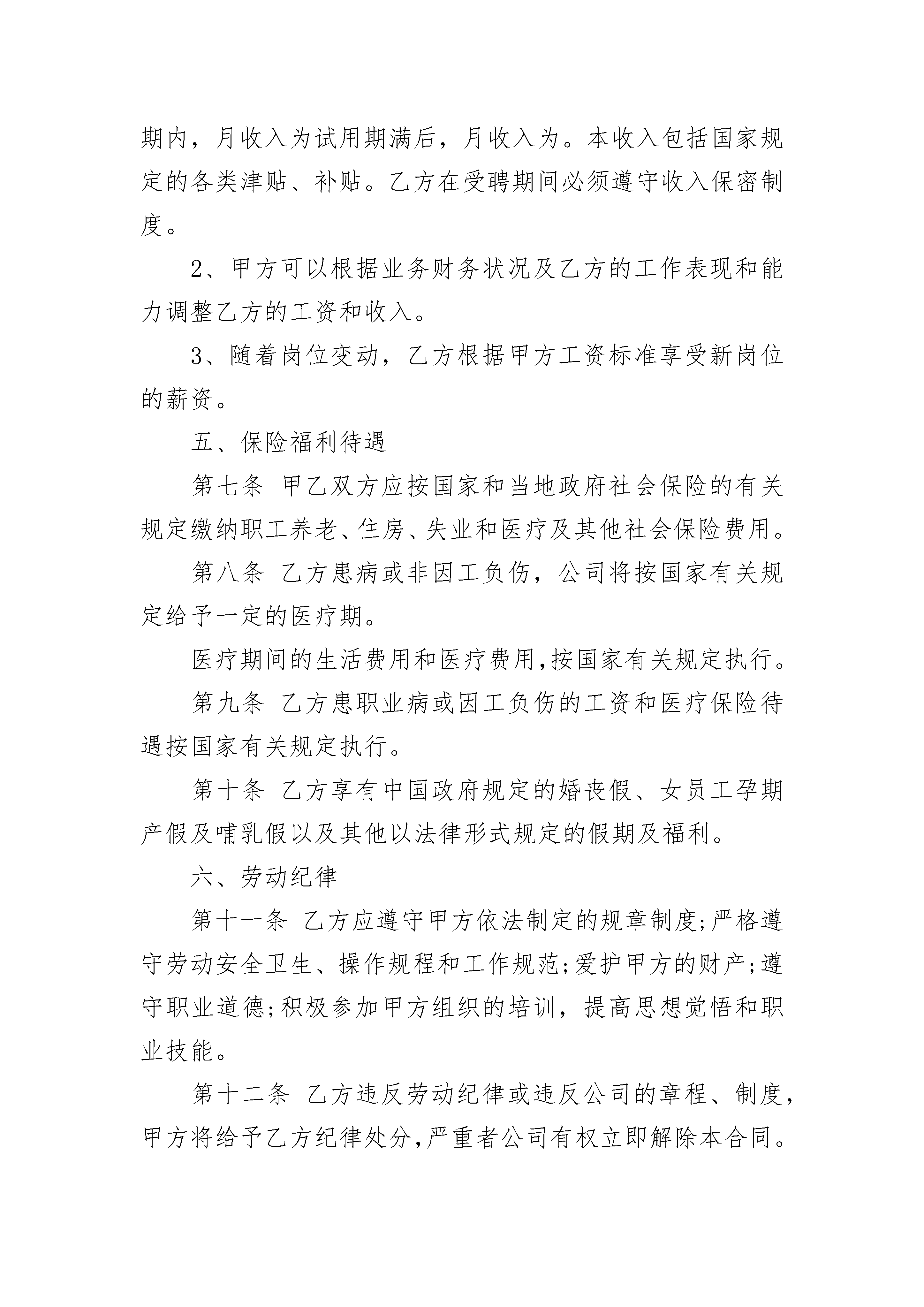 期内，月收入为试用期满后，月收入为。本收入包括国家规定的各类津贴、补贴。乙方在受聘期间必须遵守收入保密制度。

2、甲方可以根据业务财务状况及乙方的工作表现和能力调整乙方的工资和收入。

3、随着岗位变动，乙方根据甲方工资标准享受新岗位的薪资。

五、保险福利待遇

第七条 甲乙双方应按国家和当地政府社会保险的有关规定缴纳职工养老、住房、失业和医疗及其他社会保险费用。

第八条 乙方患病或非因工负伤，公司将按国家有关规定给予一定的医疗期。

医疗期间的生活费用和医疗费用,按国家有关规定执行。

第九条 乙方患职业病或因工负伤的工资和医疗保险待遇按国家有关规定执行。

第十条 乙方享有中国政府规定的婚丧假、女员工孕期产假及哺乳假以及其他以法律形式规定的假期及福利。

六、劳动纪律

第十一条 乙方应遵守甲方依法制定的规章制度;严格遵守劳动安全卫生、操作规程和工作规范;爱护甲方的财产;遵守职业道德;积极参加甲方组织的培训，提高思想觉悟和职业技能。

第十二条 乙方违反劳动纪律或违反公司的章程、制度，甲方将给予乙方纪律处分,严重者公司有权立即解除本合同。